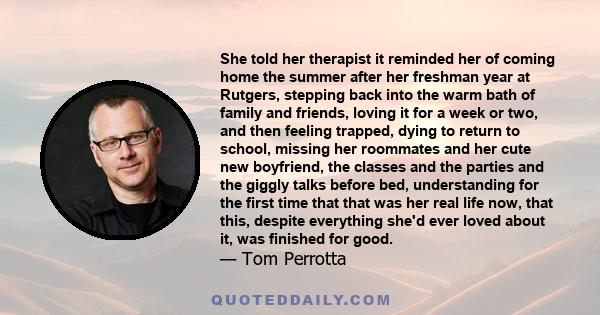 She told her therapist it reminded her of coming home the summer after her freshman year at Rutgers, stepping back into the warm bath of family and friends, loving it for a week or two, and then feeling trapped, dying to return to school, missing her roommates and her cute new boyfriend, the classes and the parties and the giggly talks before bed, understanding for the first time that that was her real life now, that this, despite everything she'd ever loved about it, was finished for good.
— Tom Perrotta

QUOTEDDAILY.COM